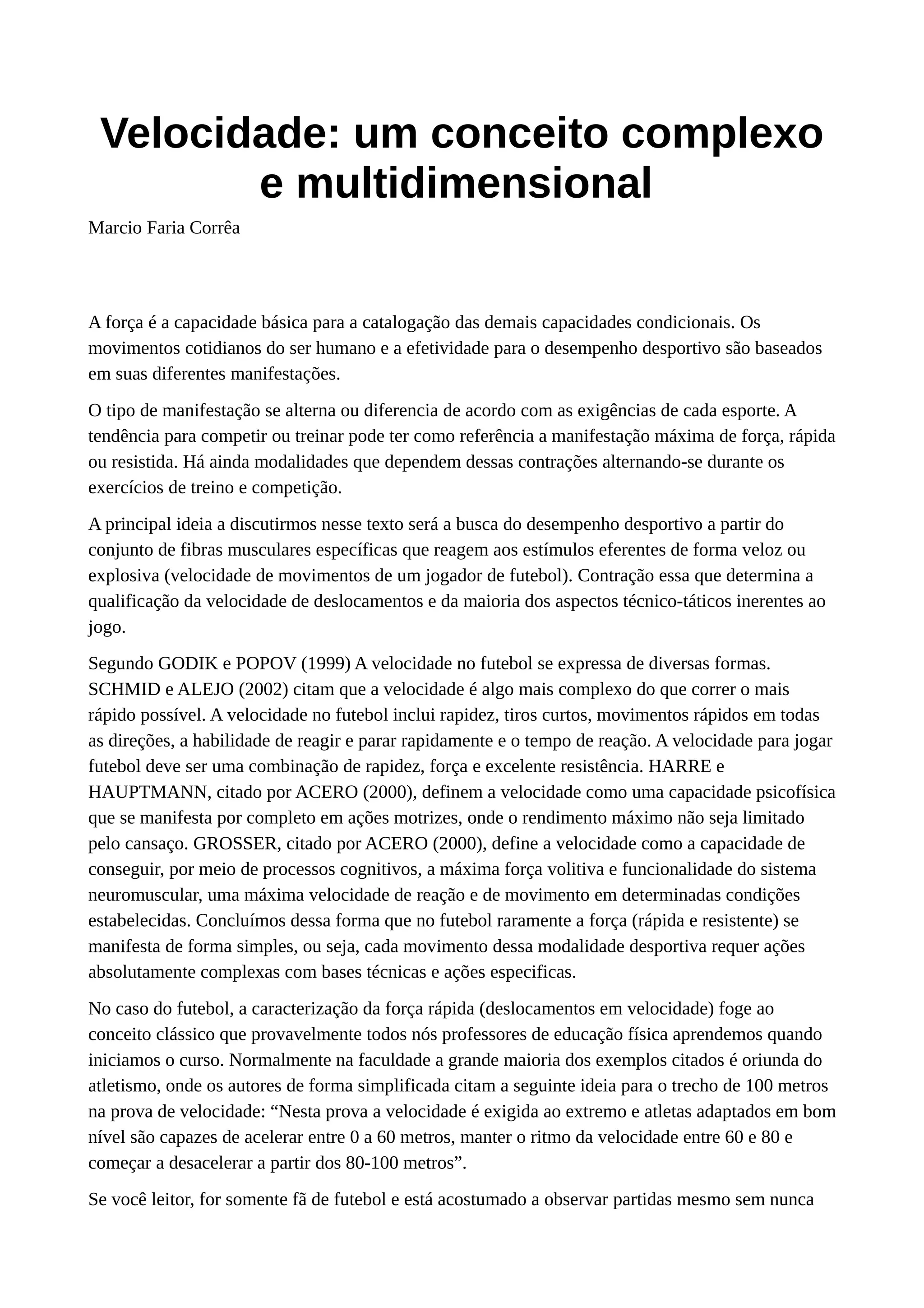 Velocidade: um conceito complexo e multidimensional

Marcio Faria Corrêa

A força é a capacidade básica para a catalogação das demais capacidades condicionais. Os movimentos cotidianos do ser humano e a efetividade para o desempenho desportivo são baseados em suas diferentes manifestações.

O tipo de manifestação se alterna ou diferencia de acordo com as exigências de cada esporte. A tendência para competir ou treinar pode ter como referência a manifestação máxima de força, rápida ou resistida. Há ainda modalidades que dependem dessas contrações alternando-se durante os exercícios de treino e competição.

A principal ideia a discutirmos nesse texto será a busca do desempenho desportivo a partir do conjunto de fibras musculares específicas que reagem aos estímulos eferentes de forma veloz ou explosiva (velocidade de movimentos de um jogador de futebol). Contração essa que determina a qualificação da velocidade de deslocamentos e da maioria dos aspectos técnico-táticos inerentes ao jogo.

Segundo GODIK e POPOV (1999) A velocidade no futebol se expressa de diversas formas. SCHMID e ALEJO (2002) citam que a velocidade é algo mais complexo do que correr o mais rápido possível. A velocidade no futebol inclui rapidez, tiros curtos, movimentos rápidos em todas as direções, a habilidade de reagir e parar rapidamente e o tempo de reação. A velocidade para jogar futebol deve ser uma combinação de rapidez, força e excelente resistência. HARRE e HAUPTMANN, citado por ACERO (2000), definem a velocidade como uma capacidade psicofísica que se manifesta por completo em ações motrizes, onde o rendimento máximo não seja limitado pelo cansaço. GROSSER, citado por ACERO (2000), define a velocidade como a capacidade de conseguir, por meio de processos cognitivos, a máxima força volitiva e funcionalidade do sistema neuromuscular, uma máxima velocidade de reação e de movimento em determinadas condições estabelecidas. Concluímos dessa forma que no futebol raramente a força (rápida e resistente) se manifesta de forma simples, ou seja, cada movimento dessa modalidade desportiva requer ações absolutamente complexas com bases técnicas e ações especificas.

No caso do futebol, a caracterização da força rápida (deslocamentos em velocidade) foge ao conceito clássico que provavelmente todos nós professores de educação física aprendemos quando iniciamos o curso. Normalmente na faculdade a grande maioria dos exemplos citados é oriunda do atletismo, onde os autores de forma simplificada citam a seguinte ideia para o trecho de 100 metros na prova de velocidade: “Nesta prova a velocidade é exigida ao extremo e atletas adaptados em bom nível são capazes de acelerar entre 0 a 60 metros, manter o ritmo da velocidade entre 60 e 80 e começar a desacelerar a partir dos 80-100 metros”.

Se você leitor, for somente fã de futebol e está acostumado a observar partidas mesmo sem nunca